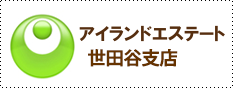 アイランドエステート
世田谷支店